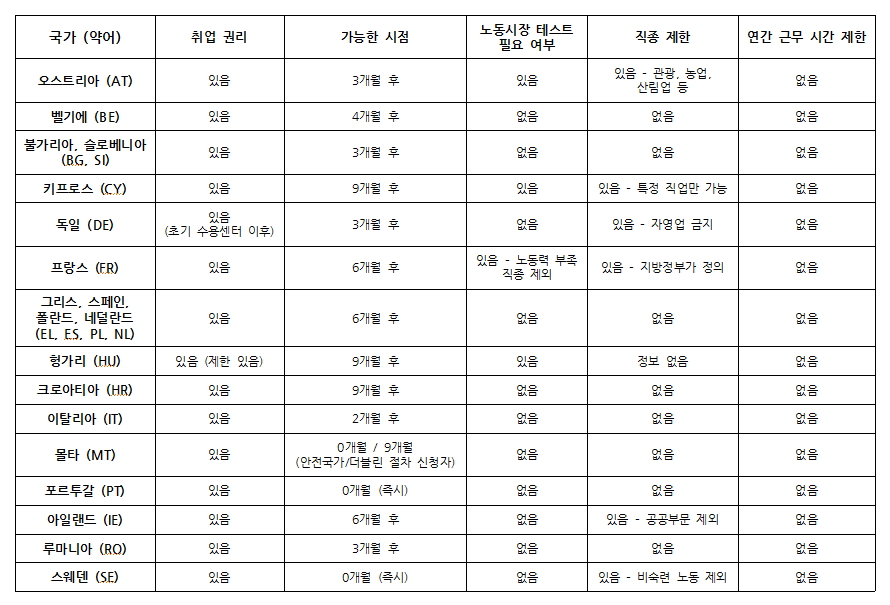 | 국가 (약어) | 취업 권리 | 가능한 시점 | 노동시장 테스트 필요 여부 | 직종 제한 | 연간 근무 시간 제한 |
|---|---|---|---|---|---|
| 오스트리아 (AT) | 있음 | 3개월 후 | 있음 | 있음 - 관광, 농업, 산림업 등 | 없음 |
| 벨기에 (BE) | 있음 | 4개월 후 | 없음 | 없음 | 없음 |
| 불가리아, 슬로베니아 (BG, SI) | 있음 | 3개월 후 | 없음 | 없음 | 없음 |
| 키프로스 (CY) | 있음 | 9개월 후 | 있음 | 있음 - 특정 직업만 가능 | 없음 |
| 독일 (DE) | 있음 (초기 수용센터 이후) | 3개월 후 | 없음 | 있음 - 자영업 금지 | 없음 |
| 프랑스 (FR) | 있음 | 6개월 후 | 있음 - 노동력 부족 직종 제외 | 있음 - 지방정부가 정의 | 없음 |
| 그리스, 스페인, 폴란드, 네덜란드 (EL, ES, PL, NL) | 있음 | 6개월 후 | 없음 | 없음 | 없음 |
| 헝가리 (HU) | 있음 (제한 있음) | 9개월 후 | 있음 | 정보 없음 | 없음 |
| 크로아티아 (HR) | 있음 | 9개월 후 | 없음 | 없음 | 없음 |
| 이탈리아 (IT) | 있음 | 2개월 후 | 없음 | 없음 | 없음 |
| 몰타 (MT) | 있음 | 0개월 / 9개월 (안전국가/더블린 절차 신청자) | 없음 | 없음 | 없음 |
| 포르투갈 (PT) | 있음 | 0개월 (즉시) | 없음 | 없음 | 없음 |
| 아일랜드 (IE) | 있음 | 6개월 후 | 없음 | 있음 - 공공부문 제외 | 없음 |
| 루마니아 (RO) | 있음 | 3개월 후 | 없음 | 없음 | 없음 |
| 스웨덴 (SE) | 있음 | 0개월 (즉시) | 없음 | 있음 - 비숙련 노동 제외 | 없음 |